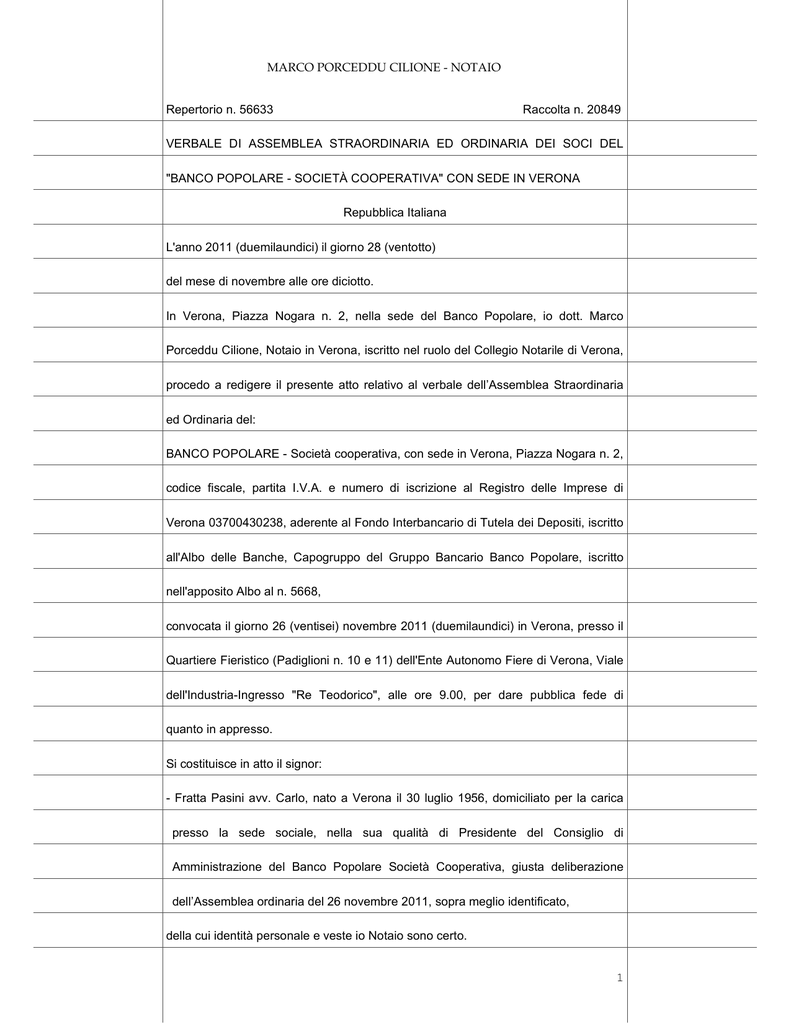 MARCO PORCEDDU CILIONE - NOTAIO

Repertorio n. 56633 Raccolta n. 20849

VERBALE DI ASSEMBLEA STRAORDINARIA ED ORDINARIA DEI SOCI DEL "BANCO POPOLARE - SOCIETÀ COOPERATIVA" CON SEDE IN VERONA

Repubblica Italiana

L'anno 2011 (duemilaundici) il giorno 28 (ventotto) del mese di novembre alle ore diciotto.

In Verona, Piazza Nogara n. 2, nella sede del Banco Popolare, io dott. Marco Porceddu Cilione, Notaio in Verona, iscritto nel ruolo del Collegio Notarile di Verona, procedo a redigere il presente atto relativo al verbale dell'Assemblea Straordinaria ed Ordinaria del:

BANCO POPOLARE - Società cooperativa, con sede in Verona, Piazza Nogara n. 2, codice fiscale, partita I.V.A. e numero di iscrizione al Registro delle Imprese di Verona 03700430238, aderente al Fondo Interbancario di Tutela dei Depositi, iscritto all'Albo delle Banche, Capogruppo del Gruppo Bancario Banco Popolare, iscritto nell'apposito Albo al n. 5668,

convocata il giorno 26 (ventisei) novembre 2011 (duemilaundici) in Verona, presso il Quartiere Fieristico (Padiglioni n. 10 e 11) dell'Ente Autonomo Fiere di Verona, Viale dell'Industria-Ingresso "Re Teodorico", alle ore 9.00, per dare pubblica fede di quanto in appresso.

Si costituisce in atto il signor:

- Fratta Pasini avv. Carlo, nato a Verona il 30 luglio 1956, domiciliato per la carica presso la sede sociale, nella sua qualità di Presidente del Consiglio di Amministrazione del Banco Popolare Società Cooperativa, giusta deliberazione dell'Assemblea ordinaria del 26 novembre 2011, sopra meglio identificato,

della cui identità personale e veste io Notaio sono certo.

1